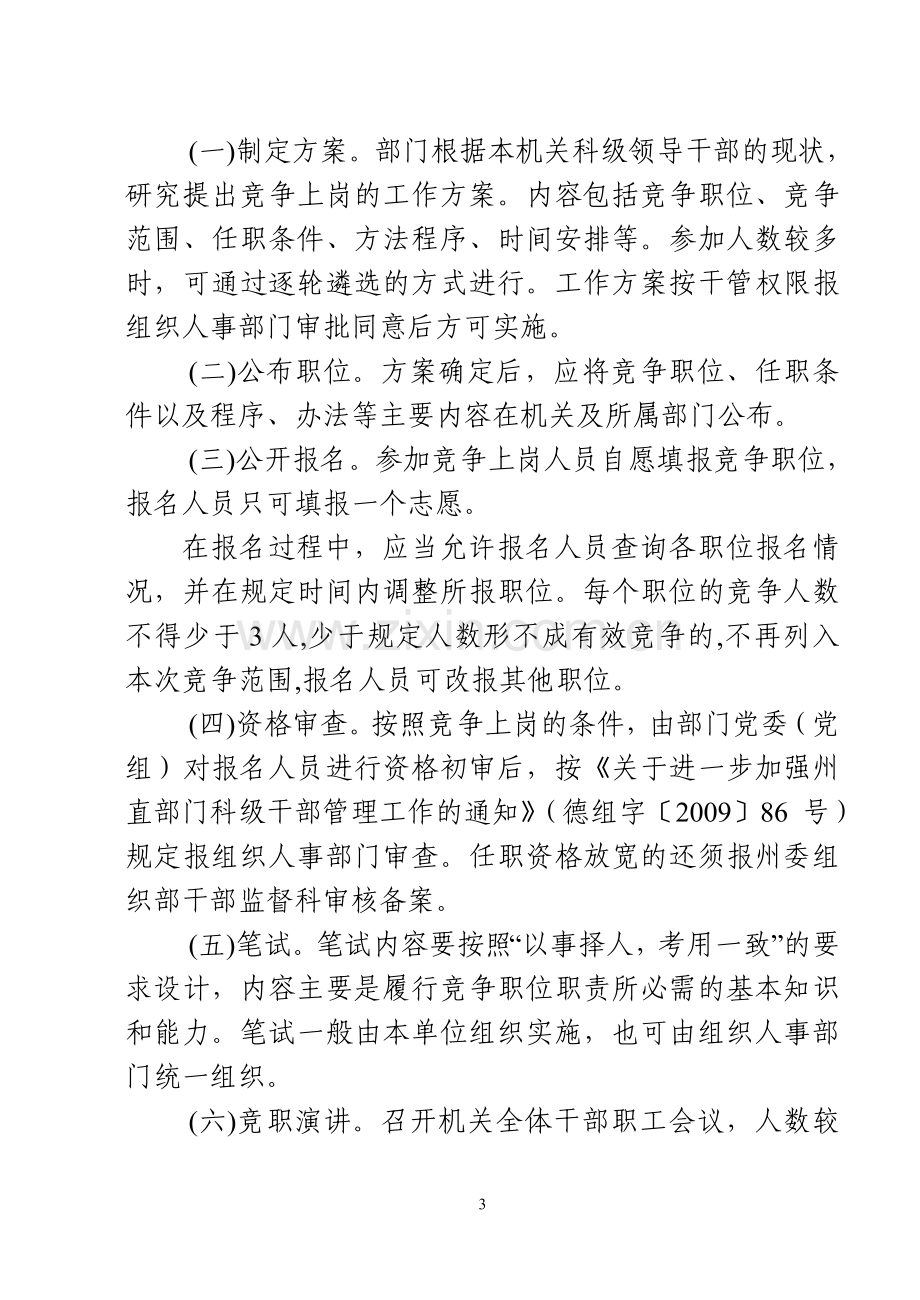 (一)制定方案。部门根据本机关科级领导干部的现状，研究提出竞争上岗的工作方案。内容包括竞争职位、竞争范围、任职条件、方法程序、时间安排等。参加人数较多时，可通过逐轮遴选的方式进行。工作方案按干管权限报组织人事部门审批同意后方可实施。

(二)公布职位。方案确定后，应将竞争职位、任职条件以及程序、办法等主要内容在机关及所属部门公布。

(三)公开报名。参加竞争上岗人员自愿填报竞争职位，报名人员只可填报一个志愿。

在报名过程中，应当允许报名人员查询各职位报名情况，并在规定时间内调整所报职位。每个职位的竞争人数不得少于 3 人,少于规定人数形不成有效竞争的,不再列入本次竞争范围,报名人员可改报其他职位。

(四)资格审查。按照竞争上岗的条件，由部门党委（党组）对报名人员进行资格初审后，按《关于进一步加强州直部门科级干部管理工作的通知》(德组字〔2009〕86 号）规定报组织人事部门审查。任职资格放宽的还须报州委组织部干部监督科审核备案。

(五)笔试。笔试内容要按照“以事择人，考用一致”的要求设计，内容主要是履行竞争职位职责所必需的基本知识和能力。笔试一般由本单位组织实施，也可由组织人事部门统一组织。

(六)竞职演讲。召开机关全体干部职工会议，人数较

3